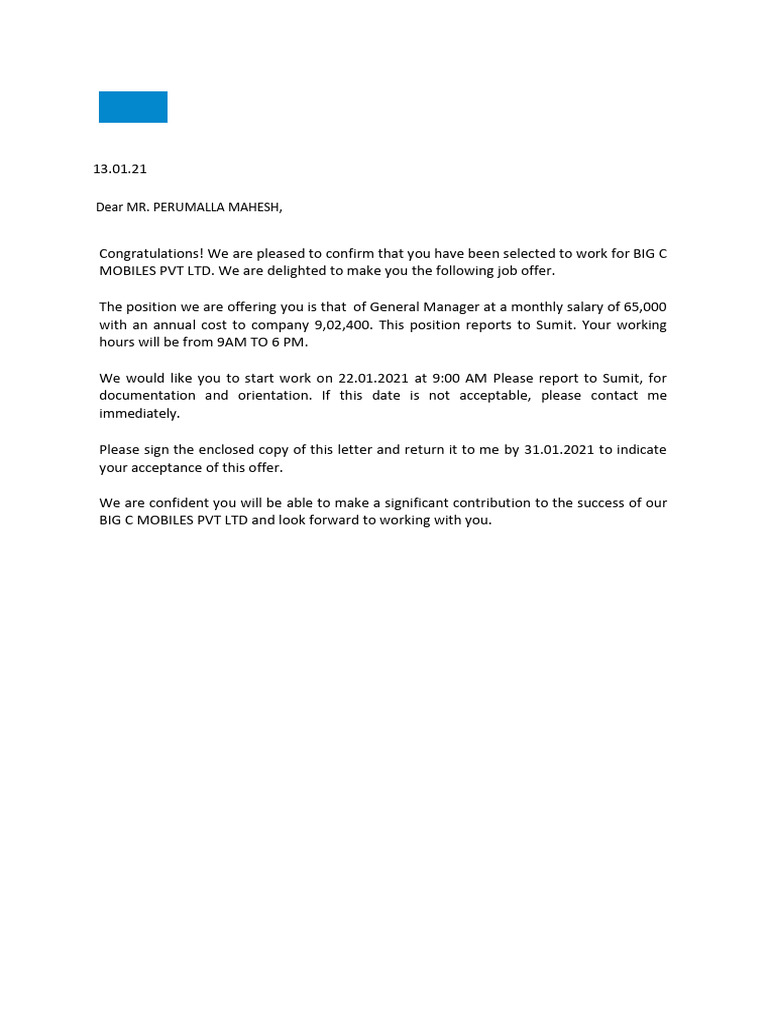 13.01.21

Dear MR. PERUMALLA MAHESH,

Congratulations! We are pleased to confirm that you have been selected to work for BIG C MOBILES PVT LTD. We are delighted to make you the following job offer.

The position we are offering you is that of General Manager at a monthly salary of 65,000 with an annual cost to company 9,02,400. This position reports to Sumit. Your working hours will be from 9AM TO 6 PM.

We would like you to start work on 22.01.2021 at 9:00 AM Please report to Sumit, for documentation and orientation. If this date is not acceptable, please contact me immediately.

Please sign the enclosed copy of this letter and return it to me by 31.01.2021 to indicate your acceptance of this offer.

We are confident you will be able to make a significant contribution to the success of our BIG C MOBILES PVT LTD and look forward to working with you.